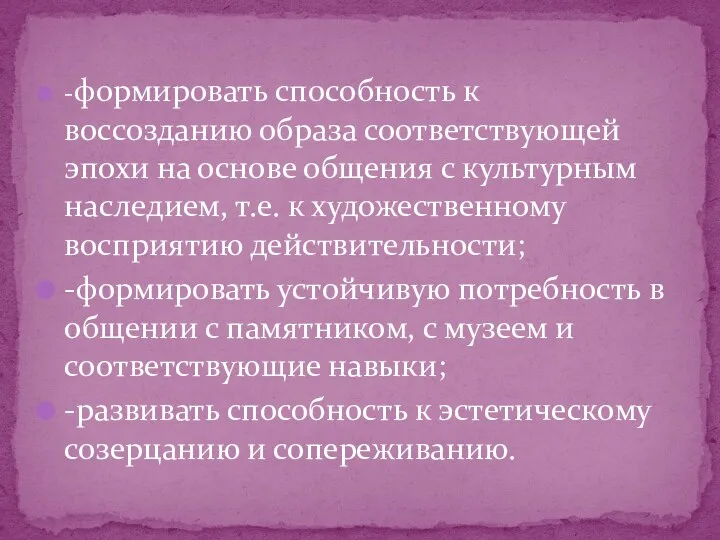 -формировать способность к воссозданию образа соответствующей эпохи на основе общения с культурным наследием, т.е. к художественному восприятию действительности;

-формировать устойчивую потребность в общении с памятником, с музеем и соответствующие навыки;

-развивать способность к эстетическому созерцанию и сопереживанию.